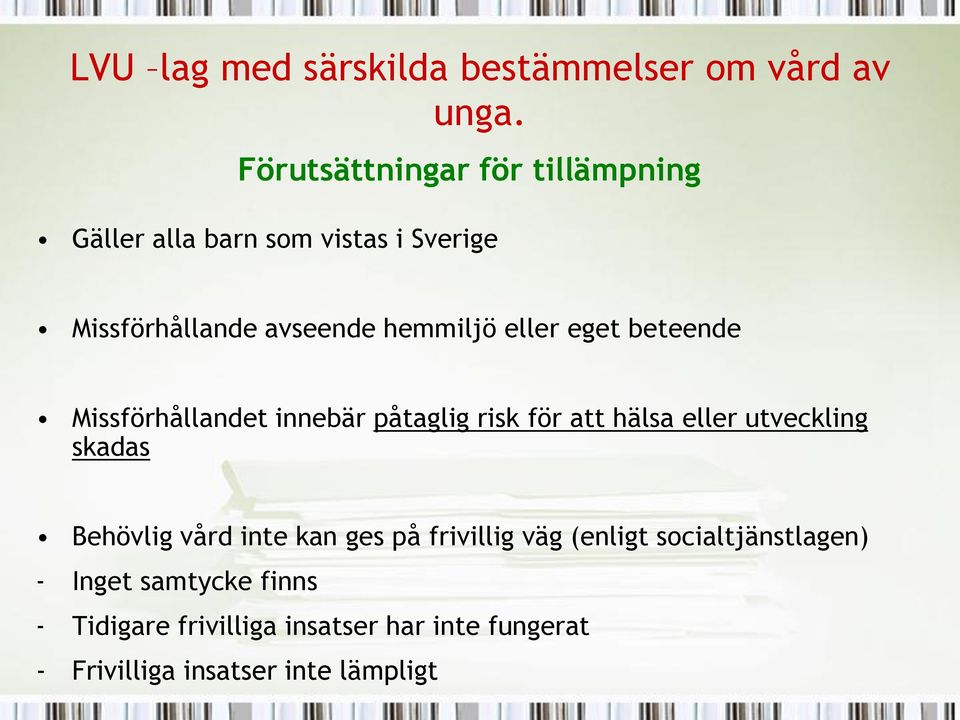 LVU –lag med särskilda bestämmelser om vård av unga.

Förutsättningar för tillämpning

• Gäller alla barn som vistas i Sverige

• Missförhållande avseende hemmiljö eller eget beteende

• Missförhållandet innebär påtaglig risk för att hälsa eller utveckling skadas

• Behövlig vård inte kan ges på frivillig väg (enligt socialtjänstlagen)
- Inget samtycke finns
- Tidigare frivilliga insatser har inte fungerat
- Frivilliga insatser inte lämpligt